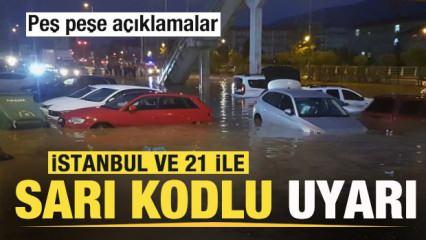 Peş peşe açıklamalar

İSTANBUL VE 21 İLE
SARI KODLU UYARI